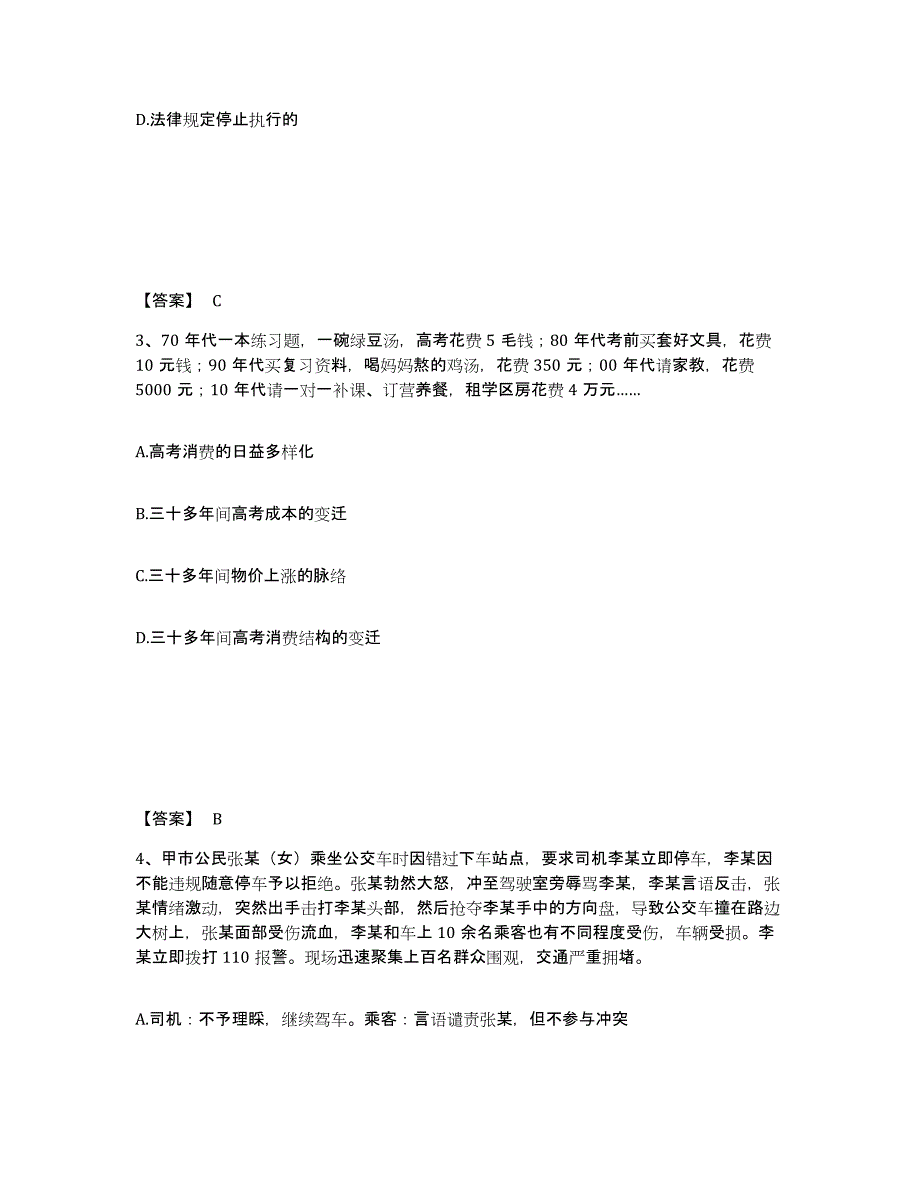 D.法律规定停止执行的

【答案】 C

3、70 年代一本练习题，一碗绿豆汤，高考花费 5 毛钱；80 年代考前买套好文具，花费 10 元钱；90 年代买复习资料，喝妈妈熬的鸡汤，花费 350 元；00 年代请家教，花费 5000 元；10 年代请一对一补课、订营养餐，租学区房花费 4 万元……

A.高考消费的日益多样化

B.三十多年间高考成本的变迁

C.三十多年间物价上涨的脉络

D.三十多年间高考消费结构的变迁

【答案】 B

4、甲市公民张某（女）乘坐公交车时因错过下车站点，要求司机李某立即停车，李某因不能违规随意停车予以拒绝。张某勃然大怒，冲至驾驶室旁辱骂李某，李某言语反击，张某情绪激动，突然出手击打李某头部，然后抢夺李某手中的方向盘，导致公交车撞在路边大树上，张某面部受伤流血，李某和车上 10 余名乘客也有不同程度受伤，车辆受损。李某立即拨打 110 报警。现场迅速聚集上百名群众围观，交通严重拥堵。

A.司机：不予理睬，继续驾车。乘客：言语谴责张某，但不参与冲突